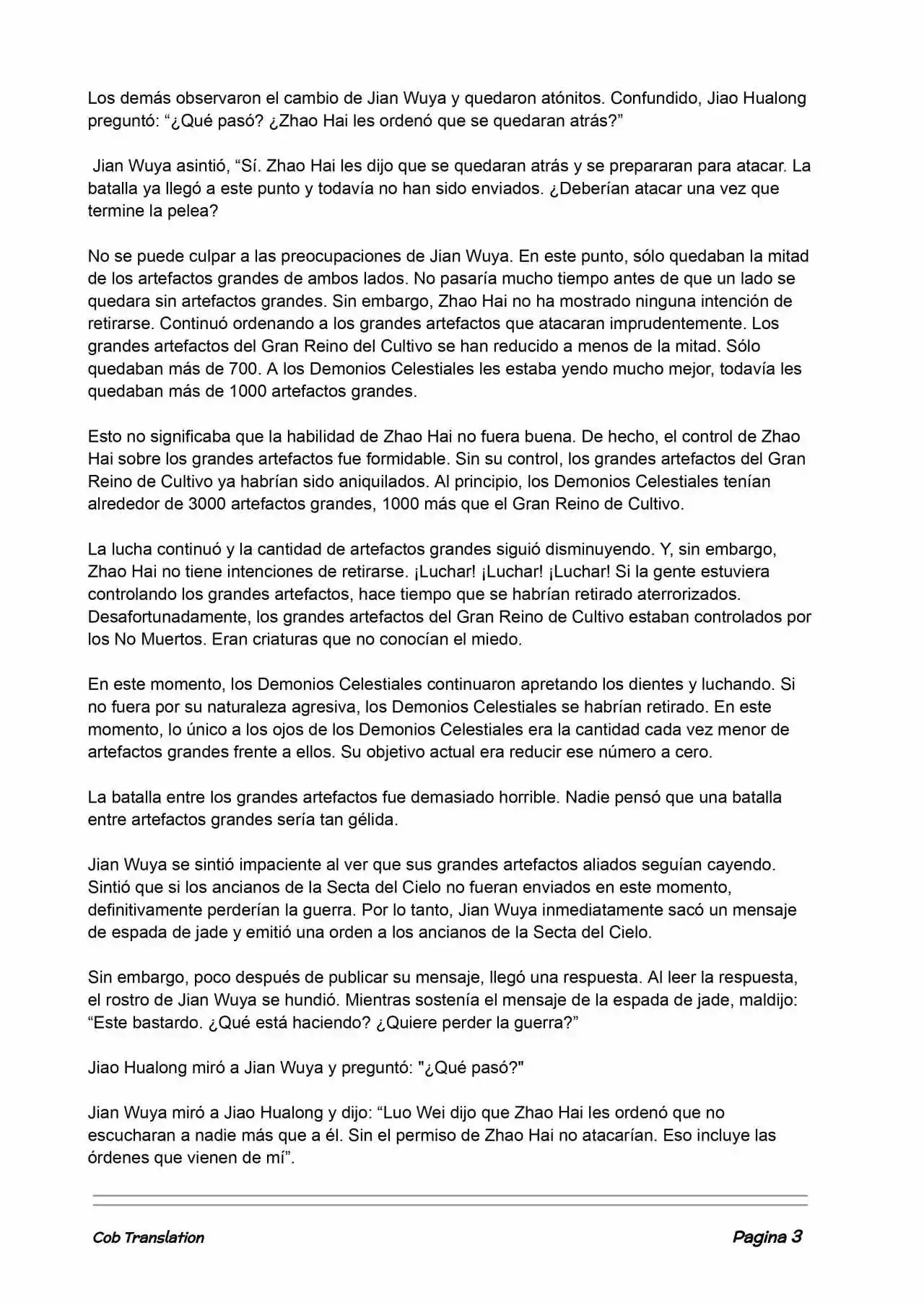 Los demás observaron el cambio de Jian Wuya y quedaron atónitos. Confundido, Jiao Hualong preguntó: “¿Qué pasó? ¿Zhao Hai les ordenó que se quedaran atrás?”

Jian Wuya asintió, “Sí. Zhao Hai les dijo que se quedaran atrás y se prepararan para atacar. La batalla ya llegó a este punto y todavía no han sido enviados. ¿Deberían atacar una vez que termine la pelea?

No se puede culpar a las preocupaciones de Jian Wuya. En este punto, sólo quedaban la mitad de los artefactos grandes de ambos lados. No pasaría mucho tiempo antes de que un lado se quedara sin artefactos grandes. Sin embargo, Zhao Hai no ha mostrado ninguna intención de retirarse. Continuó ordenando a los grandes artefactos que atacaran imprudentemente. Los grandes artefactos del Gran Reino del Cultivo se han reducido a menos de la mitad. Sólo quedaban más de 700. A los Demonios Celestiales les estaba yendo mucho mejor, todavía les quedaban más de 1000 artefactos grandes.

Esto no significaba que la habilidad de Zhao Hai no fuera buena. De hecho, el control de Zhao Hai sobre los grandes artefactos fue formidable. Sin su control, los grandes artefactos del Gran Reino de Cultivo ya habrían sido aniquilados. Al principio, los Demonios Celestiales tenían alrededor de 3000 artefactos grandes, 1000 más que el Gran Reino de Cultivo.

La lucha continuó y la cantidad de artefactos grandes siguió disminuyendo. Y, sin embargo, Zhao Hai no tiene intenciones de retirarse. ¡Luchar! ¡Luchar! ¡Luchar! Si la gente estuviera controlando los grandes artefactos, hace tiempo que se habrían retirado aterrorizados. Desafortunadamente, los grandes artefactos del Gran Reino de Cultivo estaban controlados por los No Muertos. Eran criaturas que no conocían el miedo.

En este momento, los Demonios Celestiales continuaron apretando los dientes y luchando. Si no fuera por su naturaleza agresiva, los Demonios Celestiales se habrían retirado. En este momento, lo único a los ojos de los Demonios Celestiales era la cantidad cada vez menor de artefactos grandes frente a ellos. Su objetivo actual era reducir ese número a cero.

La batalla entre los grandes artefactos fue demasiado horrible. Nadie pensó que una batalla entre artefactos grandes sería tan gélida.

Jian Wuya se sintió impaciente al ver que sus grandes artefactos aliados seguían cayendo. Sintió que si los ancianos de la Secta del Cielo no fueran enviados en este momento, definitivamente perderían la guerra. Por lo tanto, Jian Wuya inmediatamente sacó un mensaje de espada de jade y emitió una orden a los ancianos de la Secta del Cielo.

Sin embargo, poco después de publicar su mensaje, llegó una respuesta. Al leer la respuesta, el rostro de Jian Wuya se hundió. Mientras sostenía el mensaje de la espada de jade, maldijo: “Este bastardo. ¿Qué está haciendo? ¿Quiere perder la guerra?”

Jiao Hualong miró a Jian Wuya y preguntó: "¿Qué pasó?"

Jian Wuya miró a Jiao Hualong y dijo: “Luo Wei dijo que Zhao Hai les ordenó que no escucharan a nadie más que a él. Sin el permiso de Zhao Hai no atacarían. Eso incluye las órdenes que vienen de mí”.

Cob Translation

Pagina 3